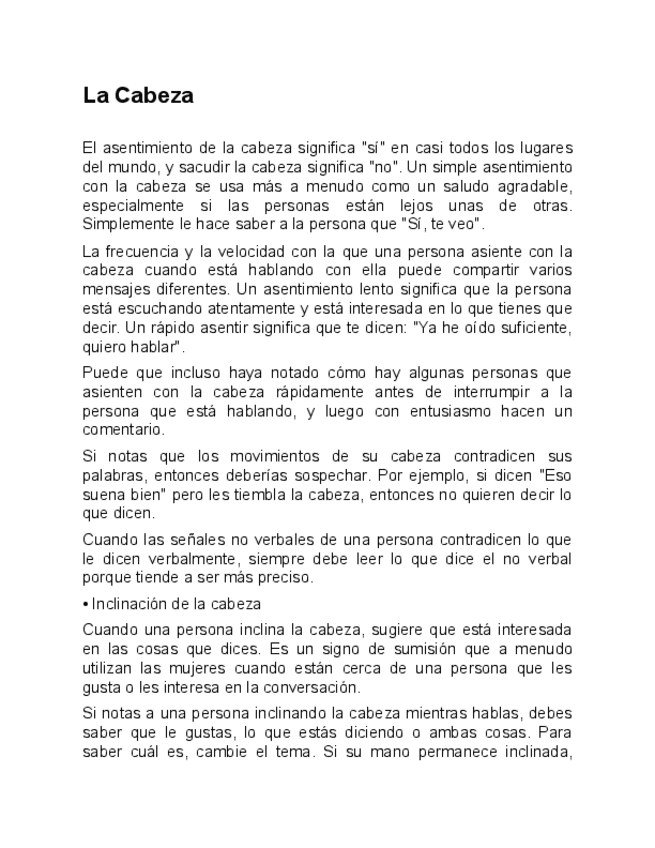 La Cabeza

El asentimiento de la cabeza significa "sí" en casi todos los lugares del mundo, y sacudir la cabeza significa "no". Un simple asentimiento con la cabeza se usa más a menudo como un saludo agradable, especialmente si las personas están lejos unas de otras. Simplemente le hace saber a la persona que "Sí, te veo".

La frecuencia y la velocidad con la que una persona asiente con la cabeza cuando está hablando con ella puede compartir varios mensajes diferentes. Un asentimiento lento significa que la persona está escuchando atentamente y está interesada en lo que tienes que decir. Un rápido asentir significa que te dicen: "Ya he oído suficiente, quiero hablar".

Puede que incluso haya notado cómo hay algunas personas que asienten con la cabeza rápidamente antes de interrumpir a la persona que está hablando, y luego con entusiasmo hacen un comentario.

Si notas que los movimientos de su cabeza contradicen sus palabras, entonces deberías sospechar. Por ejemplo, si dicen "Eso suena bien" pero les tiembla la cabeza, entonces no quieren decir lo que dicen.

Cuando las señales no verbales de una persona contradicen lo que le dicen verbalmente, siempre debe leer lo que dice el no verbal porque tiende a ser más preciso.

• Inclinación de la cabeza

Cuando una persona inclina la cabeza, sugiere que está interesada en las cosas que dices. Es un signo de sumisión que a menudo utilizan las mujeres cuando están cerca de una persona que les gusta o les interesa en la conversación.

Si notas a una persona inclinando la cabeza mientras hablas, debes saber que le gustas, lo que estás diciendo o ambas cosas. Para saber cuál es, cambie el tema. Si su mano permanece inclinada,